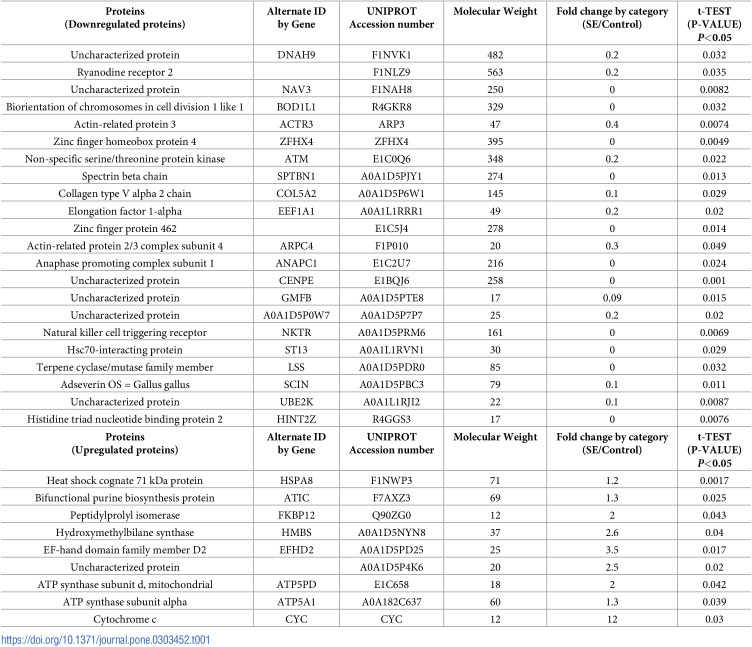 | Proteins (Downregulated proteins) | Alternate ID by Gene | UNIPROT Accession number | Molecular Weight | Fold change by category (SE/Control) | t-TEST (P-VALUE) P<0.05 |
|---|---|---|---|---|---|
| Uncharacterized protein | DNAH9 | F1NVK1 | 482 | 0.2 | 0.032 |
| Ryanodine receptor 2 | | F1NLZ9 | 563 | 0.2 | 0.035 |
| Uncharacterized protein | NAV3 | F1NAH8 | 250 | 0 | 0.0082 |
| Biorientation of chromosomes in cell division 1 like 1 | BOD1L1 | R4GKR8 | 329 | 0 | 0.032 |
| Actin-related protein 3 | ACTR3 | ARP3 | 47 | 0.4 | 0.0074 |
| Zinc finger homeobox protein 4 | ZFHX4 | ZFHX4 | 395 | 0 | 0.0049 |
| Non-specific serine/threonine protein kinase | ATM | E1C0Q6 | 348 | 0.2 | 0.022 |
| Spectrin beta chain | SPTBN1 | A0A1D5PJY1 | 274 | 0 | 0.013 |
| Collagen type V alpha 2 chain | COL5A2 | A0A1D5P6W1 | 145 | 0.1 | 0.029 |
| Elongation factor 1-alpha | EEF1A1 | A0A1L1RRR1 | 49 | 0.2 | 0.02 |
| Zinc finger protein 462 | | E1C5J4 | 278 | 0 | 0.014 |
| Actin-related protein 2/3 complex subunit 4 | ARPC4 | F1P010 | 20 | 0.3 | 0.049 |
| Anaphase promoting complex subunit 1 | ANAPC1 | E1C2U7 | 216 | 0 | 0.024 |
| Uncharacterized protein | CENPE | E1BQJ6 | 258 | 0 | 0.001 |
| Uncharacterized protein | GMFB | A0A1D5PTE8 | 17 | 0.09 | 0.015 |
| Uncharacterized protein | A0A1D5P0W7 | A0A1D5P7P7 | 25 | 0.2 | 0.02 |
| Natural killer cell triggering receptor | NKTR | A0A1D5PRM6 | 161 | 0 | 0.0069 |
| Hsc70-interacting protein | ST13 | A0A1L1RVN1 | 30 | 0 | 0.029 |
| Terpene cyclase/mutase family member | LSS | A0A1D5PDR0 | 85 | 0 | 0.032 |
| Adseverin OS = Gallus gallus | SCIN | A0A1D5PBC3 | 79 | 0.1 | 0.011 |
| Uncharacterized protein | UBE2K | A0A1L1RJI2 | 22 | 0.1 | 0.0087 |
| Histidine triad nucleotide binding protein 2 | HINT2Z | R4GGS3 | 17 | 0 | 0.0076 |
| Proteins (Upregulated proteins) | Alternate ID by Gene | UNIPROT Accession number | Molecular Weight | Fold change by category (SE/Control) | t-TEST (P-VALUE) P<0.05 |
| Heat shock cognate 71 kDa protein | HSPA8 | F1NWP3 | 71 | 1.2 | 0.0017 |
| Bifunctional purine biosynthesis protein | ATIC | F7AXZ3 | 69 | 1.3 | 0.025 |
| Peptidylprolyl isomerase | FKBP12 | Q90ZG0 | 12 | 2 | 0.043 |
| Hydroxymethylbilane synthase | HMBS | A0A1D5NYN8 | 37 | 2.6 | 0.04 |
| EF-hand domain family member D2 | EFHD2 | A0A1D5PD25 | 25 | 3.5 | 0.017 |
| Uncharacterized protein | | A0A1D5P4K6 | 20 | 2.5 | 0.02 |
| ATP synthase subunit d, mitochondrial | ATP5PD | E1C658 | 18 | 2 | 0.042 |
| ATP synthase subunit alpha | ATP5A1 | A0A182C637 | 60 | 1.3 | 0.039 |
| Cytochrome c | CYC | CYC | 12 | 12 | 0.03 |

https://doi.org/10.1371/journal.pone.0303452.t001